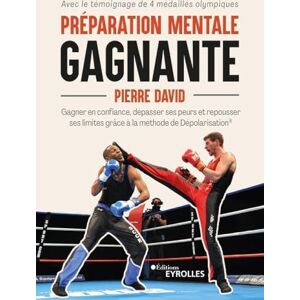 Avec le témoignage de 4 médaillés olympiques

PRÉPARATION MENTALE
GAGNANTE

PIERRE DAVID

Gagner en confiance, dépasser ses peurs et repousser ses limites grâce à la méthode de Dépolarisation®

Éditions
EYROLLES